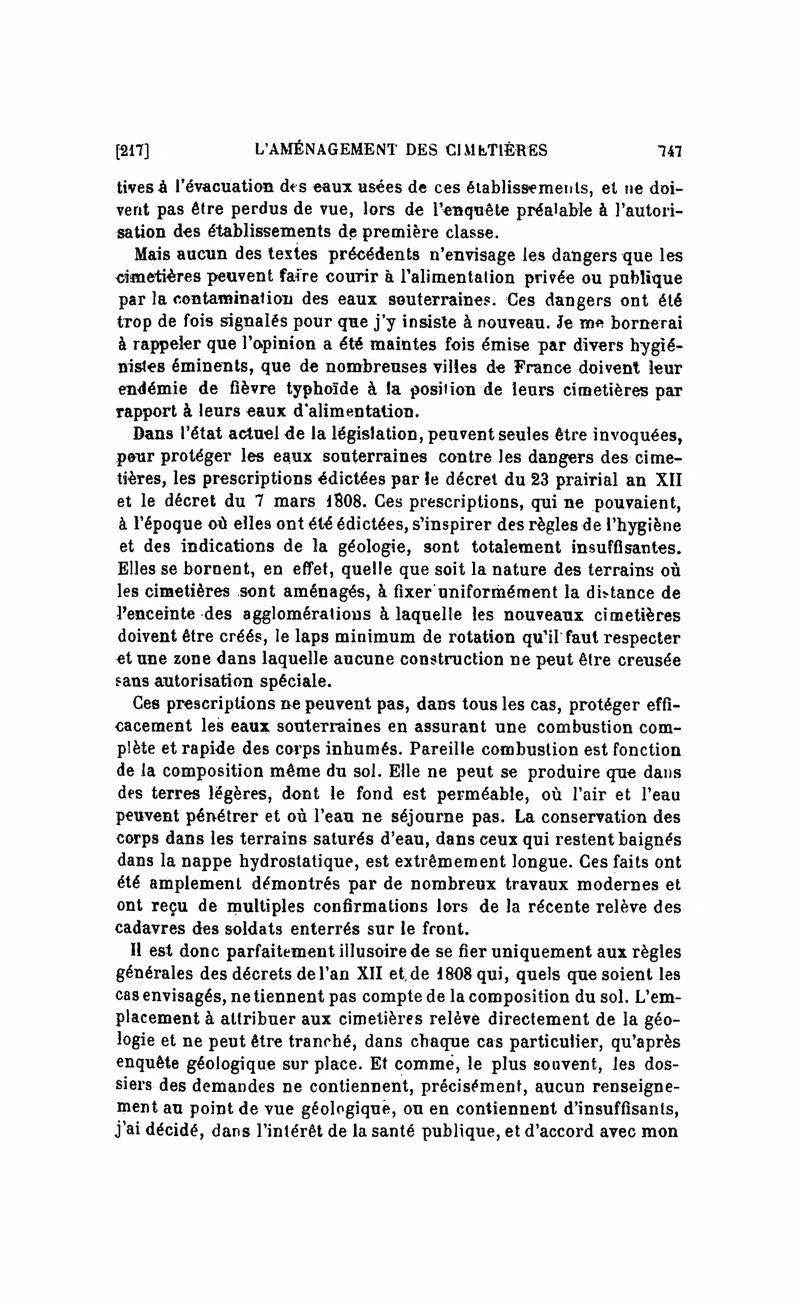 [217] L'AMÉNAGEMENT DES CIMETIÈRES 747

tives à l'évacuation des eaux usées de ces établissements, et ne doivent pas être perdus de vue, lors de l'enquête préalable à l'autorisation des établissements de première classe.

Mais aucun des textes précédents n'envisage les dangers que les cimetières peuvent faire courir à l'alimentation privée ou publique par la contamination des eaux souterraines. Ces dangers ont été trop de fois signalés pour que j'y insiste à nouveau. Je me bornerai à rappeler que l'opinion a été maintes fois émise par divers hygiénistes éminents, que de nombreuses villes de France doivent leur endémie de fièvre typhoïde à la position de leurs cimetières par rapport à leurs eaux d'alimentation.

Dans l'état actuel de la législation, peuvent seules être invoquées, pour protéger les eaux souterraines contre les dangers des cimetières, les prescriptions édictées par le décret du 23 prairial an XII et le décret du 7 mars 1808. Ces prescriptions, qui ne pouvaient, à l'époque où elles ont été édictées, s'inspirer des règles de l'hygiène et des indications de la géologie, sont totalement insuffisantes. Elles se bornent, en effet, quelle que soit la nature des terrains où les cimetières sont aménagés, à fixer uniformément la distance de l'enceinte des agglomérations à laquelle les nouveaux cimetières doivent être créés, le laps minimum de rotation qu'il faut respecter et une zone dans laquelle aucune construction ne peut être creusée sans autorisation spéciale.

Ces prescriptions ne peuvent pas, dans tous les cas, protéger efficacement les eaux souterraines en assurant une combustion complète et rapide des corps inhumés. Pareille combustion est fonction de la composition même du sol. Elle ne peut se produire que dans des terres légères, dont le fond est perméable, où l'air et l'eau peuvent pénétrer et où l'eau ne séjourne pas. La conservation des corps dans les terrains saturés d'eau, dans ceux qui restent baignés dans la nappe hydrostatique, est extrêmement longue. Ces faits ont été amplement démontrés par de nombreux travaux modernes et ont reçu de multiples confirmations lors de la récente relève des cadavres des soldats enterrés sur le front.

Il est donc parfaitement illusoire de se fier uniquement aux règles générales des décrets de l'an XII et de 1808 qui, quels que soient les cas envisagés, ne tiennent pas compte de la composition du sol. L'emplacement à attribuer aux cimetières relève directement de la géologie et ne peut être tranché, dans chaque cas particulier, qu'après enquête géologique sur place. Et comme, le plus souvent, les dossiers des demandes ne contiennent, précisément, aucun renseignement au point de vue géologique, ou en contiennent d'insuffisants, j'ai décidé, dans l'intérêt de la santé publique, et d'accord avec mon